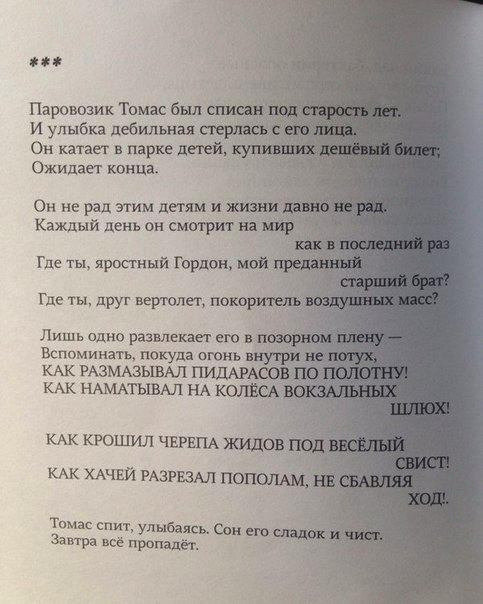 ***

Паровозик Томас был списан под старость лет.
И улыбка дебильная стерлась с его лица.
Он катает в парке детей, купивших дешёвый билет;
Ожидает конца.

Он не рад этим детям и жизни давно не рад.
Каждый день он смотрит на мир
как в последний раз
Где ты, яростный Гордон, мой преданный
старший брат?
Где ты, друг вертолет, покоритель воздушных масс?

Лишь одно развлекает его в позорном плену —
Вспоминать, покуда огонь внутри не потух,
КАК РАЗМАЗЫВАЛ ПИДАРАСОВ ПО ПОЛОТНУ!
КАК НАМАТЫВАЛ НА КОЛЁСА ВОКЗАЛЬНЫХ
ШЛЮХ!

КАК КРОШИЛ ЧЕРЕПА ЖИДОВ ПОД ВЕСЁЛЫЙ
СВИСТ!
КАК ХАЧЕЙ РАЗРЕЗАЛ ПОПОЛАМ, НЕ СБАВЛЯЯ
ХОД!.

Томас спит, улыбаясь. Сон его сладок и чист.
Завтра всё пропадёт.